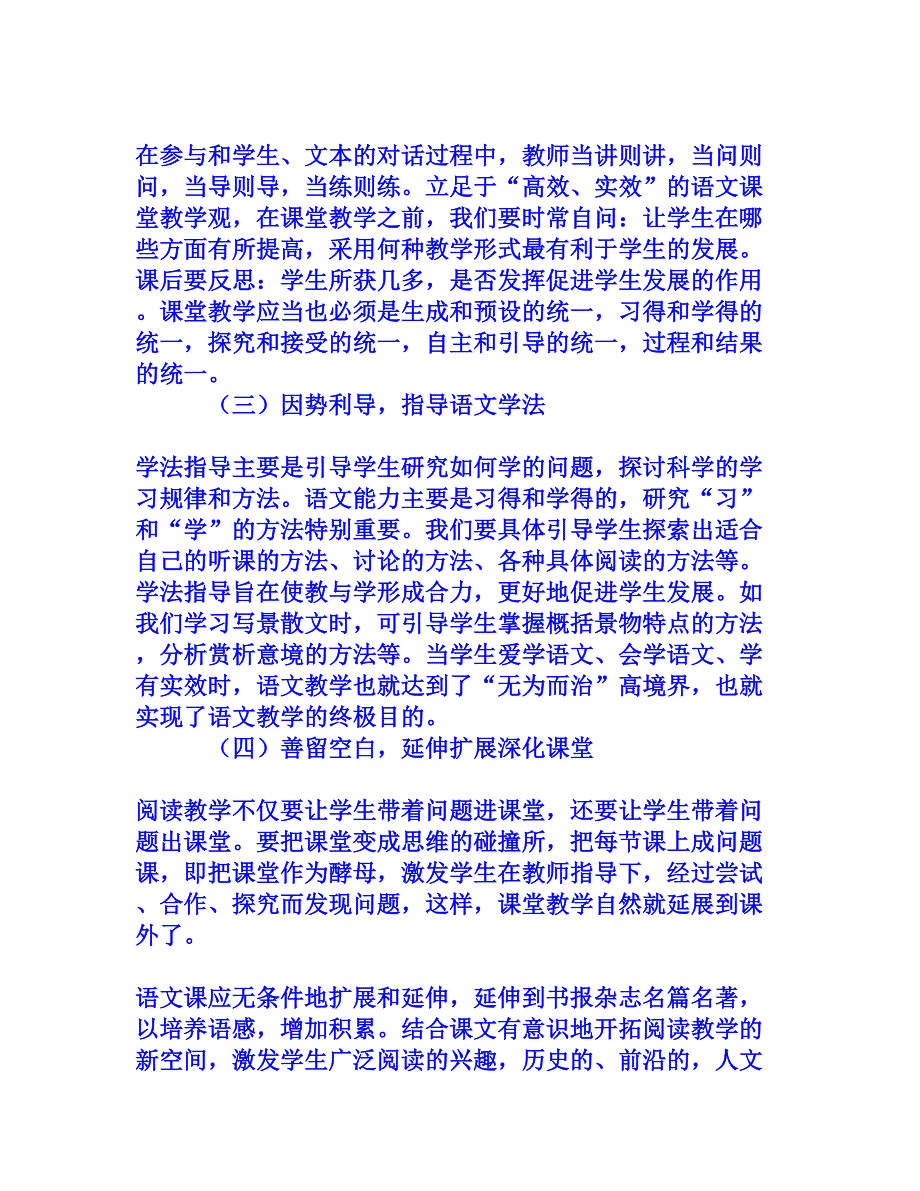 在参与和学生、文本的对话过程中，教师当讲则讲，当问则问，当导则导，当练则练。立足于“高效、实效”的语文课堂教学观，在课堂教学之前，我们要时常自问：让学生在哪些方面有所提高，采用何种教学形式最有利于学生的发展。课后要反思：学生所获几多，是否发挥促进学生发展的作用。课堂教学应当也必须是生成和预设的统一，习得和学得的统一，探究和接受的统一，自主和引导的统一，过程和结果的统一。

（三）因势利导，指导语文学法

学法指导主要是引导学生研究如何学的问题，探讨科学的学习规律和方法。语文能力主要是习得和学得的，研究“习”和“学”的方法特别重要。我们要具体引导学生探索出适合自己的听课的方法、讨论的方法、各种具体阅读的方法等。学法指导旨在使教与学形成合力，更好地促进学生发展。如我们学习写景散文时，可引导学生掌握概括景物特点的方法，分析赏析意境的方法等。当学生爱学语文、会学语文、学有实效时，语文教学也就达到了“无为而治”高境界，也就实现了语文教学的终极目的。

（四）善留空白，延伸扩展深化课堂

阅读教学不仅要让学生带着问题进课堂，还要让学生带着问题出课堂。要把课堂变成思维的碰撞所，把每节课上成问题课，即把课堂作为酵母，激发学生在教师指导下，经过尝试、合作、探究而发现问题，这样，课堂教学自然就延展到课外了。

语文课应无条件地扩展和延伸，延伸到书报杂志名篇名著，以培养语感，增加积累。结合课文有意识地开拓阅读教学的新空间，激发学生广泛阅读的兴趣，历史的、前沿的，人文